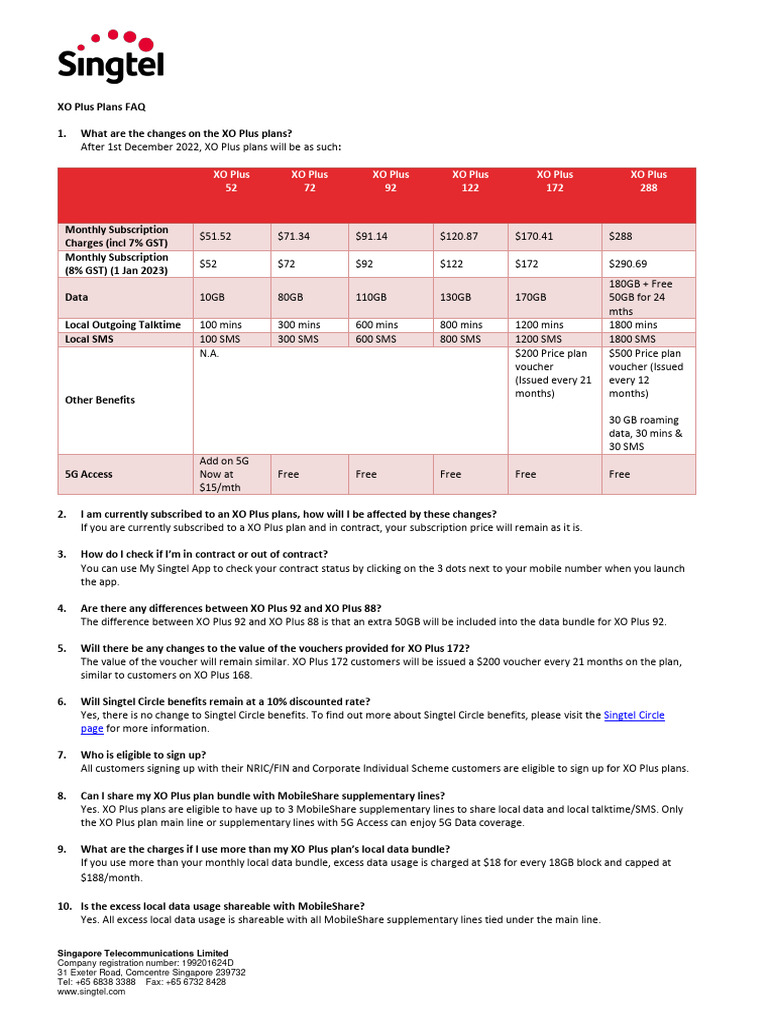 Singtel

XO Plus Plans FAQ

1. What are the changes on the XO Plus plans?
After 1st December 2022, XO Plus plans will be as such:

| | XO Plus 52 | XO Plus 72 | XO Plus 92 | XO Plus 122 | XO Plus 172 | XO Plus 288 |
|---|---|---|---|---|---|---|
| Monthly Subscription Charges (incl 7% GST) | $51.52 | $71.34 | $91.14 | $120.87 | $170.41 | $288 |
| Monthly Subscription (8% GST) (1 Jan 2023) | $52 | $72 | $92 | $122 | $172 | $290.69 |
| Data | 10GB | 80GB | 110GB | 130GB | 170GB | 180GB + Free 50GB for 24 mths |
| Local Outgoing Talktime | 100 mins | 300 mins | 600 mins | 800 mins | 1200 mins | 1800 mins |
| Local SMS | 100 SMS | 300 SMS | 600 SMS | 800 SMS | 1200 SMS | 1800 SMS |
| Other Benefits | N.A. | | | | $200 Price plan voucher (Issued every 21 months) | $500 Price plan voucher (Issued every 12 months) 30 GB roaming data, 30 mins & 30 SMS |
| 5G Access | Add on 5G Now at $15/mth | Free | Free | Free | Free | Free |

2. I am currently subscribed to an XO Plus plans, how will I be affected by these changes?
If you are currently subscribed to a XO Plus plan and in contract, your subscription price will remain as it is.

3. How do I check if I'm in contract or out of contract?
You can use My Singtel App to check your contract status by clicking on the 3 dots next to your mobile number when you launch the app.

4. Are there any differences between XO Plus 92 and XO Plus 88?
The difference between XO Plus 92 and XO Plus 88 is that an extra 50GB will be included into the data bundle for XO Plus 92.

5. Will there be any changes to the value of the vouchers provided for XO Plus 172?
The value of the voucher will remain similar. XO Plus 172 customers will be issued a $200 voucher every 21 months on the plan, similar to customers on XO Plus 168.

6. Will Singtel Circle benefits remain at a 10% discounted rate?
Yes, there is no change to Singtel Circle benefits. To find out more about Singtel Circle benefits, please visit the Singtel Circle page for more information.

7. Who is eligible to sign up?
All customers signing up with their NRIC/FIN and Corporate Individual Scheme customers are eligible to sign up for XO Plus plans.

8. Can I share my XO Plus plan bundle with MobileShare supplementary lines?
Yes. XO Plus plans are eligible to have up to 3 MobileShare supplementary lines to share local data and local talktime/SMS. Only the XO Plus plan main line or supplementary lines with 5G Access can enjoy 5G Data coverage.

9. What are the charges if I use more than my XO Plus plan's local data bundle?
If you use more than your monthly local data bundle, excess data usage is charged at $18 for every 18GB block and capped at $188/month.

10. Is the excess local data usage shareable with MobileShare?
Yes. All excess local data usage is shareable with all MobileShare supplementary lines tied under the main line.

Singapore Telecommunications Limited
Company registration number: 199201624D
31 Exeter Road, Comcentre Singapore 239732
Tel: +65 6838 3388 Fax: +65 6732 8428
www.singtel.com